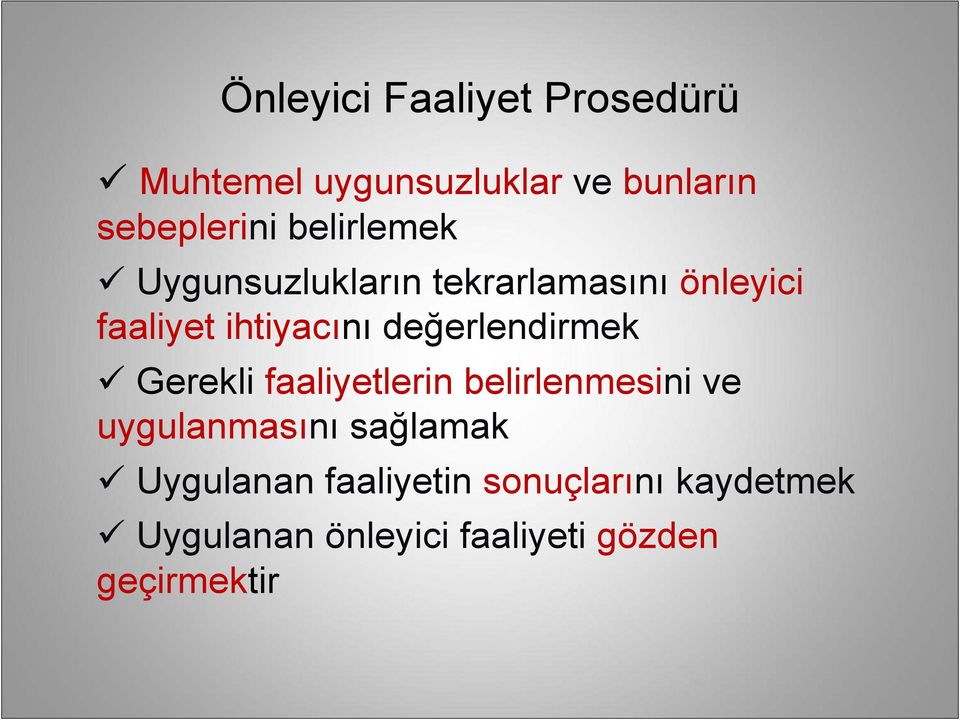 Önleyici Faaliyet Prosedürü

✓ Muhtemel uygunsuzluklar ve bunların sebeplerini belirlemek

✓ Uygunsuzlukların tekrarlamasını önleyici faaliyet ihtiyacını değerlendirmek

✓ Gerekli faaliyetlerin belirlenmesini ve uygulanmasını sağlamak

✓ Uygulanan faaliyetin sonuçlarını kaydetmek

✓ Uygulanan önleyici faaliyeti gözden geçirmektir